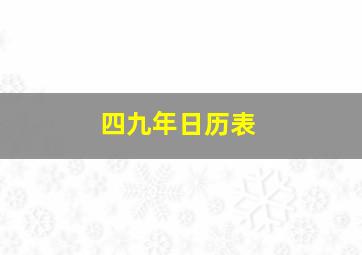 四九年日历表